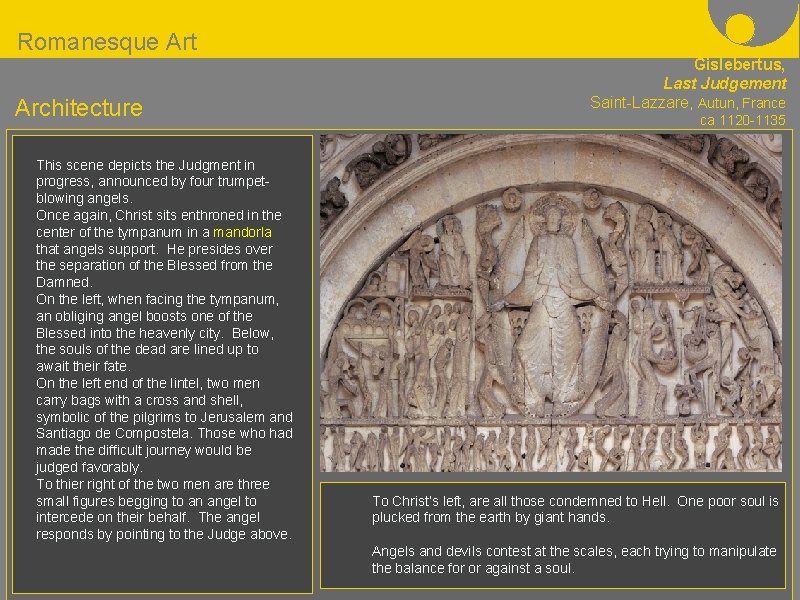 Romanesque Art

Architecture

Gislebertus,
Last Judgement
Saint-Lazzare, Autun, France
ca 1120-1135

This scene depicts the Judgment in progress, announced by four trumpet-blowing angels.
Once again, Christ sits enthroned in the center of the tympanum in a mandorla that angels support. He presides over the separation of the Blessed from the Damned.
On the left, when facing the tympanum, an obliging angel boosts one of the Blessed into the heavenly city. Below, the souls of the dead are lined up to await their fate.
On the left end of the lintel, two men carry bags with a cross and shell, symbolic of the pilgrims to Jerusalem and Santiago de Compostela. Those who had made the difficult journey would be judged favorably.
To thier right of the two men are three small figures begging to an angel to intercede on their behalf. The angel responds by pointing to the Judge above.

To Christ's left, are all those condemned to Hell. One poor soul is plucked from the earth by giant hands.

Angels and devils contest at the scales, each trying to manipulate the balance for or against a soul.